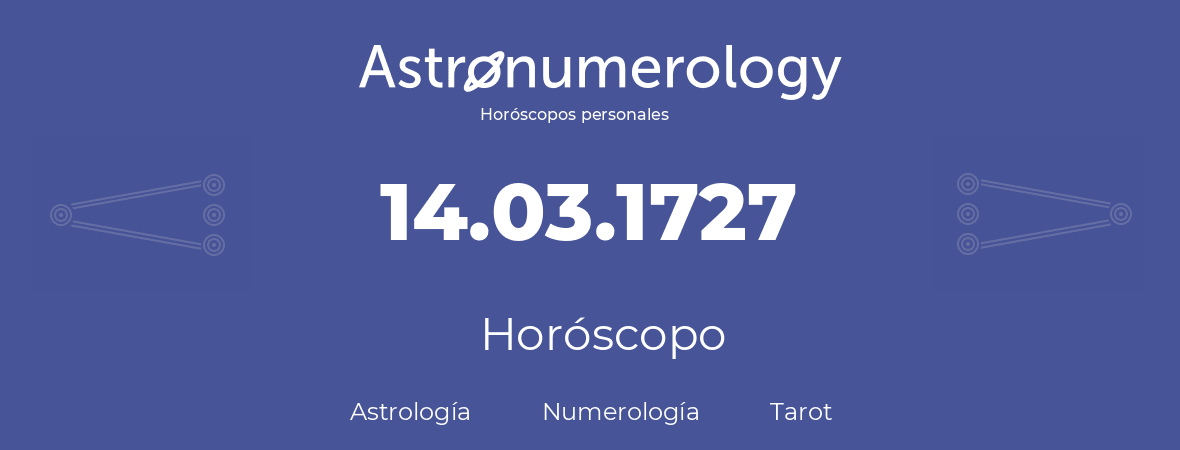 Astronumerology
Horóscopos personales

14.03.1727

Horóscopo

Astrología Numerología Tarot